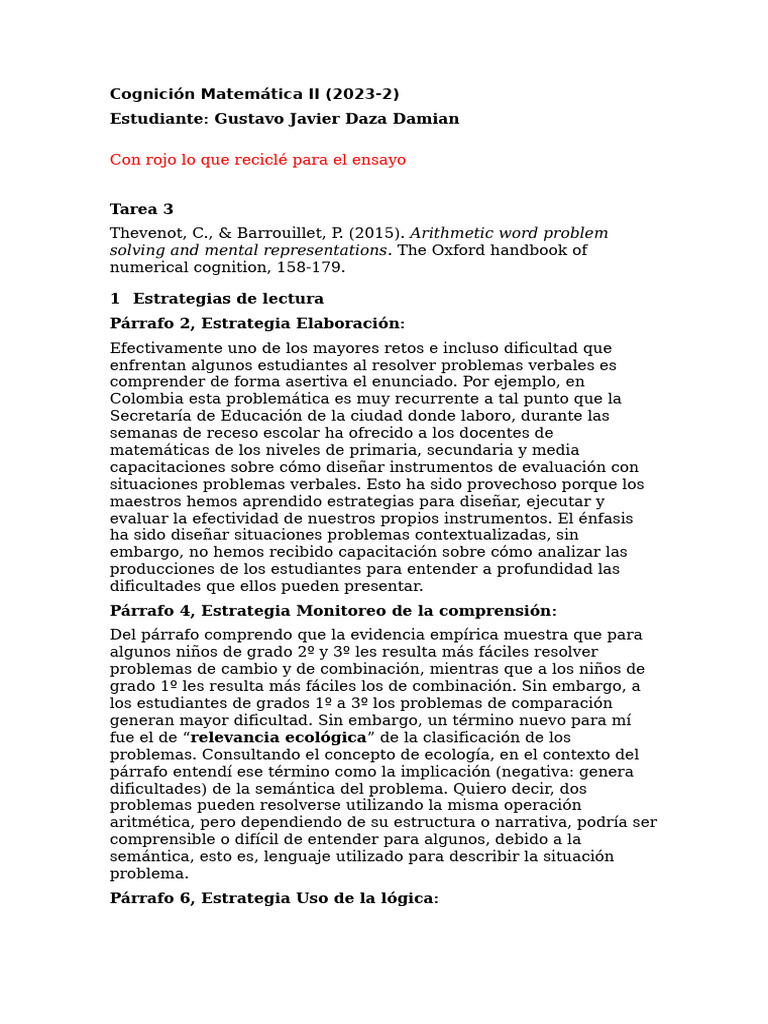 Cognición Matemática II (2023-2)

Estudiante: Gustavo Javier Daza Damian

Con rojo lo que reciclé para el ensayo

Tarea 3

Thevenot, C., & Barrouillet, P. (2015). Arithmetic word problem solving and mental representations. The Oxford handbook of numerical cognition, 158-179.

1 Estrategias de lectura

Párrafo 2, Estrategia Elaboración:

Efectivamente uno de los mayores retos e incluso dificultad que enfrentan algunos estudiantes al resolver problemas verbales es comprender de forma asertiva el enunciado. Por ejemplo, en Colombia esta problemática es muy recurrente a tal punto que la Secretaría de Educación de la ciudad donde laboro, durante las semanas de receso escolar ha ofrecido a los docentes de matemáticas de los niveles de primaria, secundaria y media capacitaciones sobre cómo diseñar instrumentos de evaluación con situaciones problemas verbales. Esto ha sido provechoso porque los maestros hemos aprendido estrategias para diseñar, ejecutar y evaluar la efectividad de nuestros propios instrumentos. El énfasis ha sido diseñar situaciones problemas contextualizadas, sin embargo, no hemos recibido capacitación sobre cómo analizar las producciones de los estudiantes para entender a profundidad las dificultades que ellos pueden presentar.

Párrafo 4, Estrategia Monitoreo de la comprensión:

Del párrafo comprendo que la evidencia empírica muestra que para algunos niños de grado 2º y 3º les resulta más fáciles resolver problemas de cambio y de combinación, mientras que a los niños de grado 1º les resulta más fáciles los de combinación. Sin embargo, a los estudiantes de grados 1º a 3º los problemas de comparación generan mayor dificultad. Sin embargo, un término nuevo para mí fue el de "relevancia ecológica" de la clasificación de los problemas. Consultando el concepto de ecología, en el contexto del párrafo entendí ese término como la implicación (negativa: genera dificultades) de la semántica del problema. Quiero decir, dos problemas pueden resolverse utilizando la misma operación aritmética, pero dependiendo de su estructura o narrativa, podría ser comprensible o difícil de entender para algunos, debido a la semántica, esto es, lenguaje utilizado para describir la situación problema.

Párrafo 6, Estrategia Uso de la lógica: